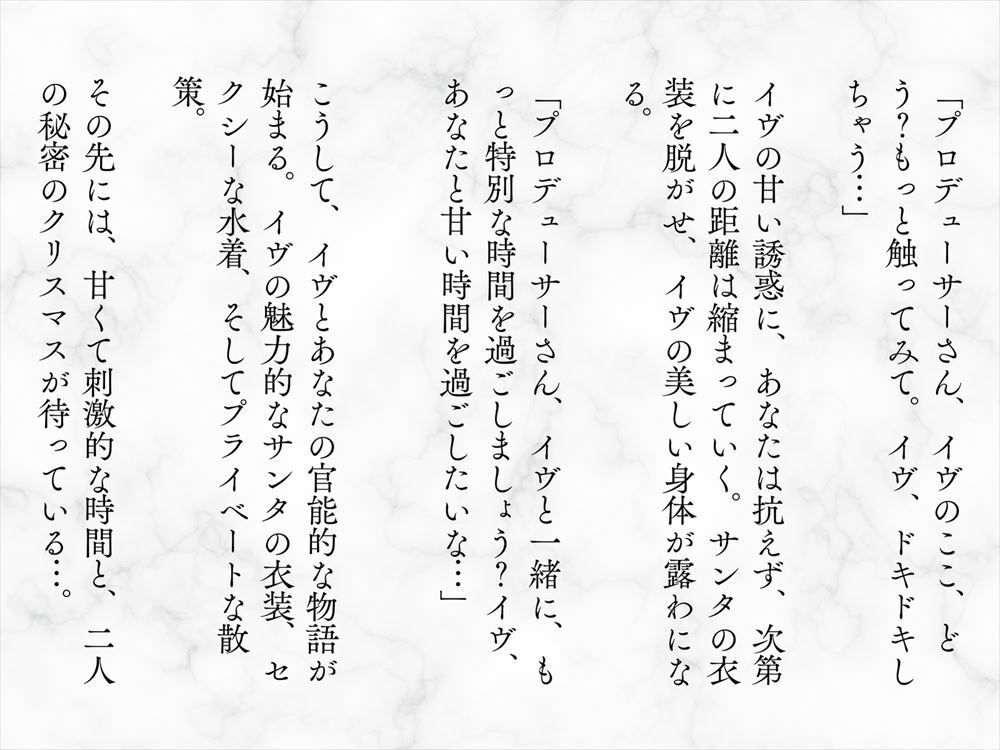 「プロデューサーさん、イヴのここ、どう?もっと触ってみて。イヴ、ドキドキしちゃう…」

イヴの甘い誘惑に、あなたは抗えず、次第に二人の距離は縮まっていく。サンタの衣装を脱がせ、イヴの美しい身体が露わになる。

「プロデューサーさん、イヴと一緒に、もっと特別な時間を過ごしましょう?イヴ、あなたと甘い時間を過ごしたいな…」

こうして、イヴとあなたの官能的な物語が始まる。イヴの魅力的なサンタの衣装、セクシーな水着、そしてプライベートな散策。

その先には、甘くて刺激的な時間と、二人の秘密のクリスマスが待っている…。